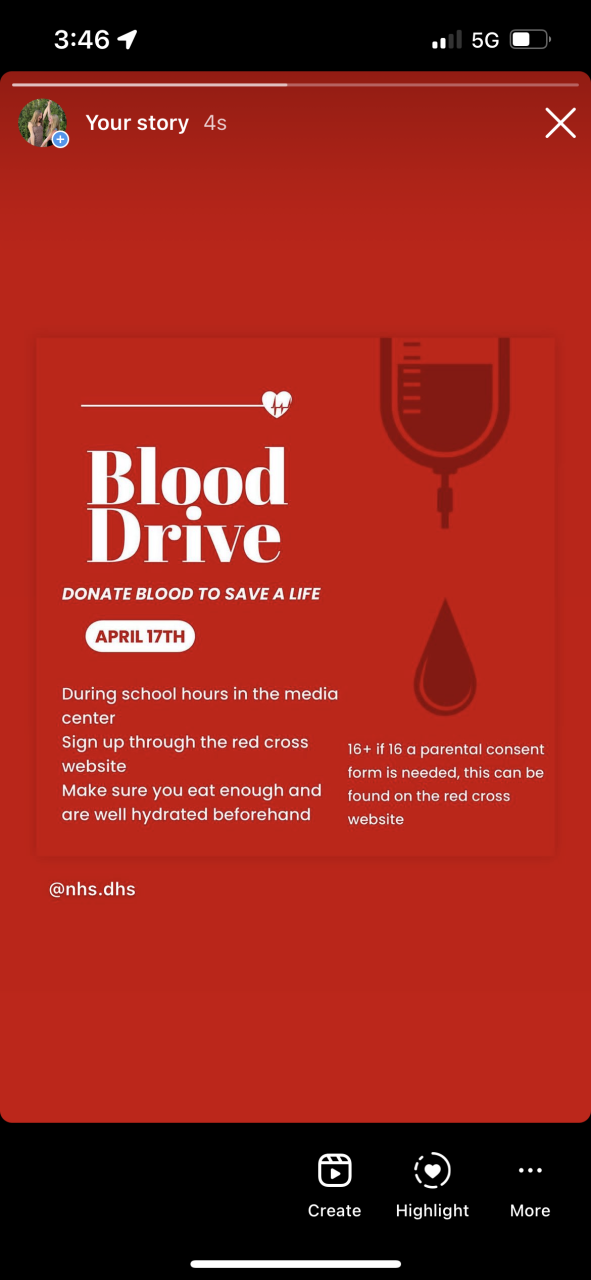 3:46

5G

Your story 4s

Blood Drive

DONATE BLOOD TO SAVE A LIFE

APRIL 17TH

During school hours in the media center
Sign up through the red cross website
Make sure you eat enough and are well hydrated beforehand

16+ if 16 a parental consent form is needed, this can be found on the red cross website

@nhs.dhs

Create

Highlight

More